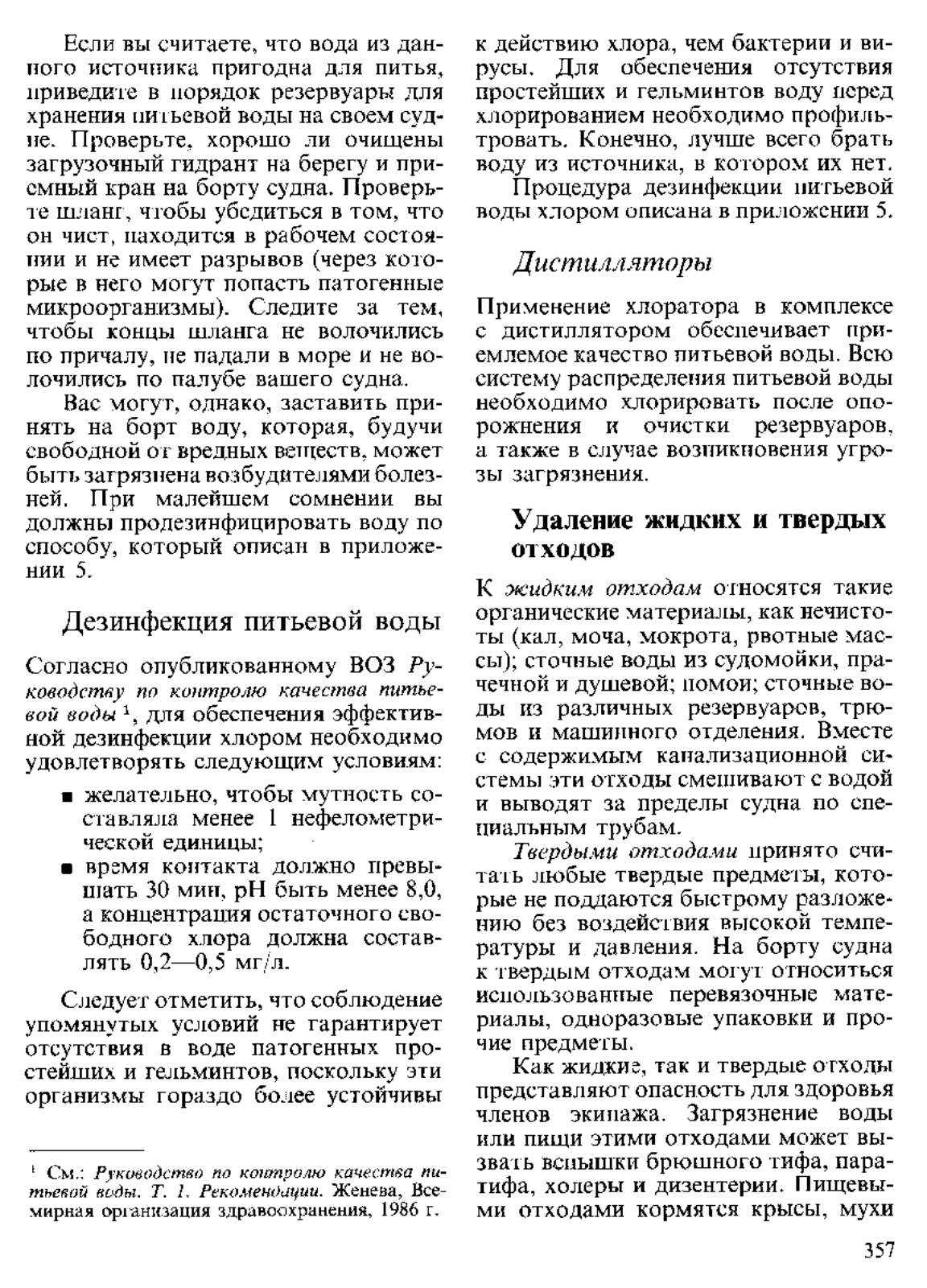 Если вы считаете, что вода из данного источника пригодна для питья, приведите в порядок резервуары для хранения питьевой воды на своем судне. Проверьте, хорошо ли очищены загрузочный гидрант на берегу и приемный кран на борту судна. Проверьте шланг, чтобы убедиться в том, что он чист, находится в рабочем состоянии и не имеет разрывов (через которые в него могут попасть патогенные микроорганизмы). Следите за тем, чтобы концы шланга не волочились по причалу, не падали в море и не волочились по палубе вашего судна.

Вас могут, однако, заставить принять на борт воду, которая, будучи свободной от вредных веществ, может быть загрязнена возбудителями болезней. При малейшем сомнении вы должны продезинфицировать воду по способу, который описан в приложении 5.

Дезинфекция питьевой воды

Согласно опубликованному ВОЗ Руководству по контролю качества питьевой воды $^1$, для обеспечения эффективной дезинфекции хлором необходимо удовлетворять следующим условиям:

■ желательно, чтобы мутность составляла менее 1 нефелометрической единицы;
■ время контакта должно превышать 30 мин, pH быть менее 8,0, а концентрация остаточного свободного хлора должна составлять 0,2—0,5 мг/л.

Следует отметить, что соблюдение упомянутых условий не гарантирует отсутствия в воде патогенных простейших и гельминтов, поскольку эти организмы гораздо более устойчивы

$^1$ См.: Руководство по контролю качества питьевой воды. Т. 1. Рекомендации. Женева, Всемирная организация здравоохранения, 1986 г.

к действию хлора, чем бактерии и вирусы. Для обеспечения отсутствия простейших и гельминтов воду перед хлорированием необходимо профильтровать. Конечно, лучше всего брать воду из источника, в котором их нет.

Процедура дезинфекции питьевой воды хлором описана в приложении 5.

Дистилляторы

Применение хлоратора в комплексе с дистиллятором обеспечивает приемлемое качество питьевой воды. Всю систему распределения питьевой воды необходимо хлорировать после опорожнения и очистки резервуаров, а также в случае возникновения угрозы загрязнения.

Удаление жидких и твердых отходов

К жидким отходам относятся такие органические материалы, как нечистоты (кал, моча, мокрота, рвотные массы); сточные воды из судомойки, прачечной и душевой; помои; сточные воды из различных резервуаров, трюмов и машинного отделения. Вместе с содержимым канализационной системы эти отходы смешивают с водой и выводят за пределы судна по специальным трубам.

Твердыми отходами принято считать любые твердые предметы, которые не поддаются быстрому разложению без воздействия высокой температуры и давления. На борту судна к твердым отходам могут относиться использованные перевязочные материалы, одноразовые упаковки и прочие предметы.

Как жидкие, так и твердые отходы представляют опасность для здоровья членов экипажа. Загрязнение воды или пищи этими отходами может вызвать вспышки брюшного тифа, паратифа, холеры и дизентерии. Пищевыми отходами кормятся крысы, мухи

357